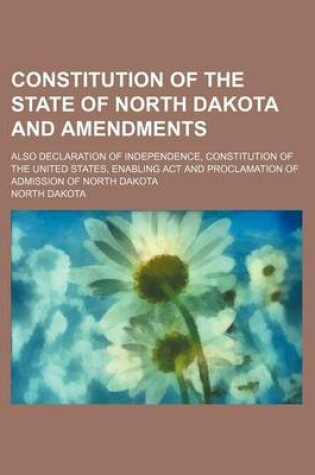 CONSTITUTION OF THE STATE OF NORTH DAKOTA AND AMENDMENTS

ALSO DECLARATION OF INDEPENDENCE, CONSTITUTION OF THE UNITED STATES, ENABLING ACT AND PROCLAMATION OF ADMISSION OF NORTH DAKOTA

NORTH DAKOTA